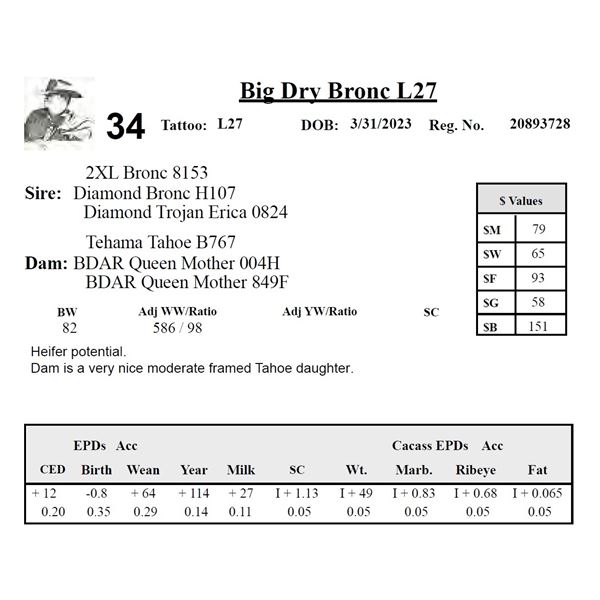 Big Dry Bronc L27

34 Tattoo: L27 DOB: 3/31/2023 Reg. No. 20893728

2XL Bronc 8153
Sire: Diamond Bronc H107
Diamond Trojan Erica 0824

Tehama Tahoe B767
Dam: BDAR Queen Mother 004H
BDAR Queen Mother 849F

| $ Values | |
|---|---|
| $M | 79 |
| $W | 65 |
| $F | 93 |
| $G | 58 |
| $B | 151 |

| BW | Adj WW/Ratio | Adj YW/Ratio | SC |
|---|---|---|---|
| 82 | 586 / 98 | | |

Heifer potential.
Dam is a very nice moderate framed Tahoe daughter.

EPDs Acc Cacass EPDs Acc

| CED | Birth | Wean | Year | Milk | SC | Wt. | Marb. | Ribeye | Fat |
|---|---|---|---|---|---|---|---|---|---|
| + 12 | -0.8 | + 64 | + 114 | + 27 | I + 1.13 | I + 49 | I + 0.83 | I + 0.68 | I + 0.065 |
| 0.20 | 0.35 | 0.29 | 0.14 | 0.11 | 0.05 | 0.05 | 0.05 | 0.05 | 0.05 |